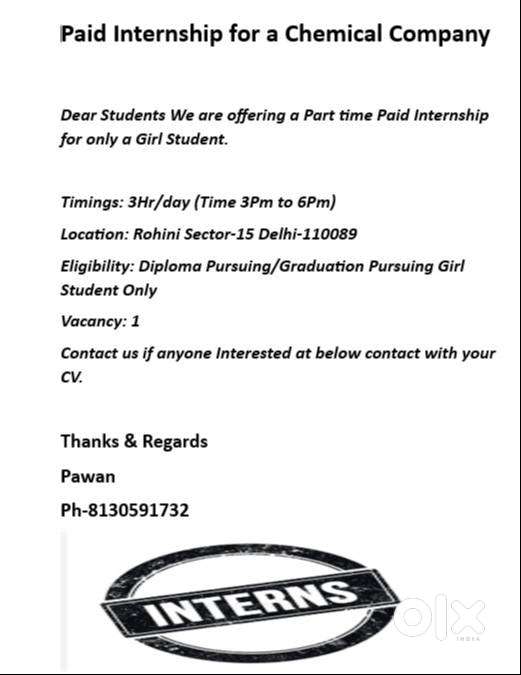 Paid Internship for a Chemical Company

Dear Students We are offering a Part time Paid Internship for only a Girl Student.

Timings: 3Hr/day (Time 3Pm to 6Pm)

Location: Rohini Sector-15 Delhi-110089

Eligibility: Diploma Pursuing/Graduation Pursuing Girl Student Only

Vacancy: 1

Contact us if anyone Interested at below contact with your CV.

Thanks & Regards

Pawan

Ph-8130591732

INTERNS

OLX
INDIA